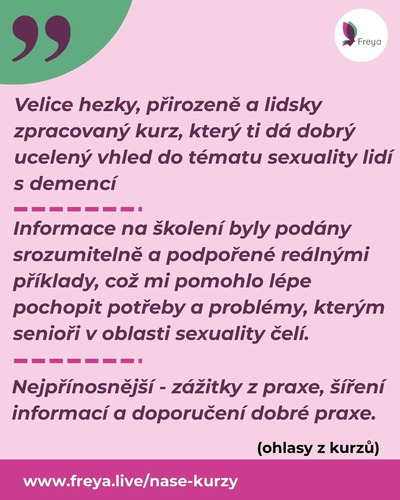 Freya

Velice hezky, přirozeně a lidsky zpracovaný kurz, který ti dá dobrý ucelený vhled do tématu sexuality lidí s demencí

Informace na školení byly podány srozumitelně a podpořené reálnými příklady, což mi pomohlo lépe pochopit potřeby a problémy, kterým senioři v oblasti sexuality čelí.

Nejpřínosnější - zážitky z praxe, šíření informací a doporučení dobré praxe.

(ohlasy z kurzů)

www.freya.live/nase-kurzy